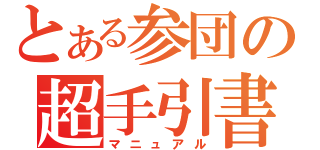 とある参団の
超手引書
マニュアル